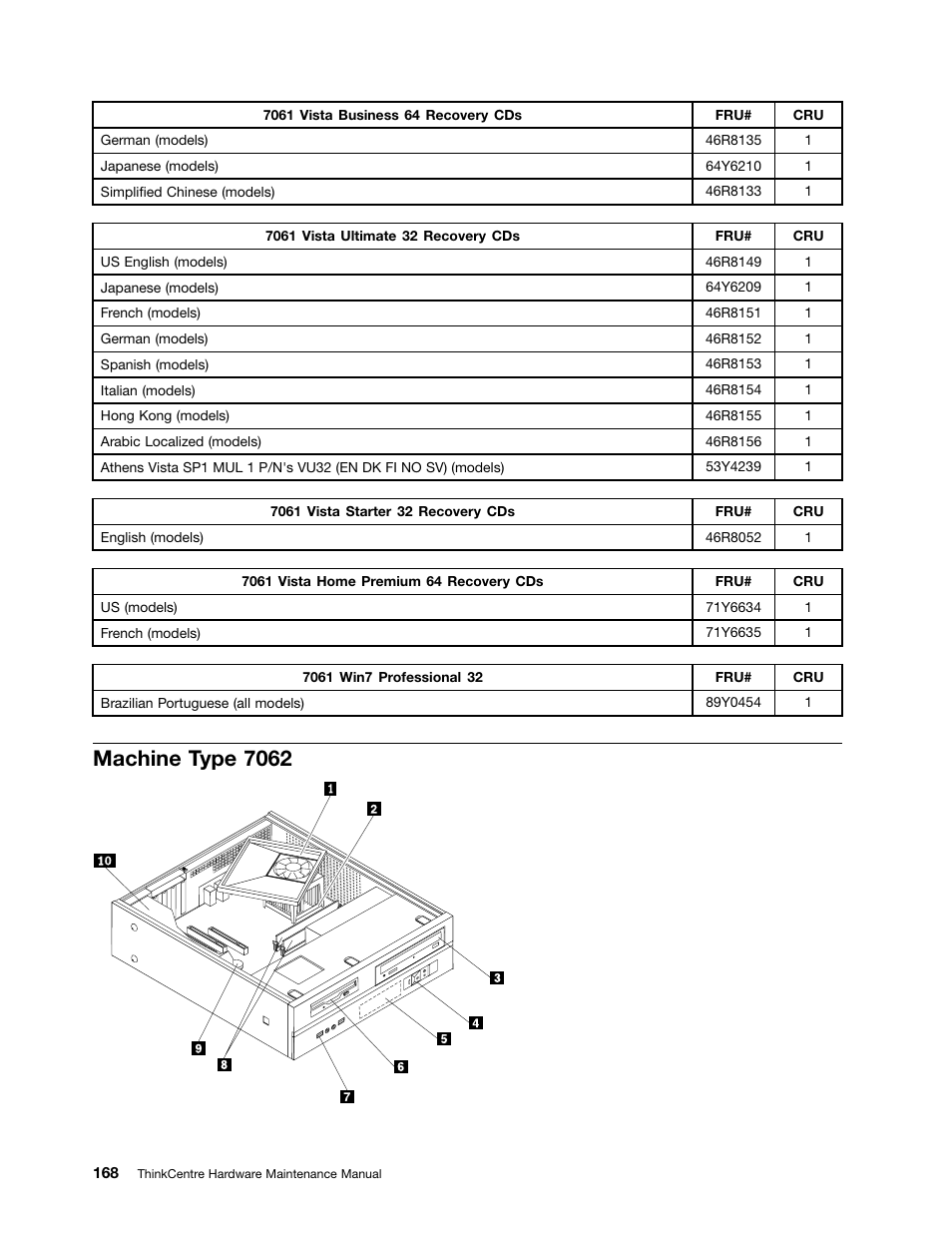 | 7061 Vista Business 64 Recovery CDs | FRU# | CRU |
|---|---|---|
| German (models) | 46R8135 | 1 |
| Japanese (models) | 64Y6210 | 1 |
| Simplified Chinese (models) | 46R8133 | 1 |

| 7061 Vista Ultimate 32 Recovery CDs | FRU# | CRU |
|---|---|---|
| US English (models) | 46R8149 | 1 |
| Japanese (models) | 64Y6209 | 1 |
| French (models) | 46R8151 | 1 |
| German (models) | 46R8152 | 1 |
| Spanish (models) | 46R8153 | 1 |
| Italian (models) | 46R8154 | 1 |
| Hong Kong (models) | 46R8155 | 1 |
| Arabic Localized (models) | 46R8156 | 1 |
| Athens Vista SP1 MUL 1 P/N's VU32 (EN DK FI NO SV) (models) | 53Y4239 | 1 |

| 7061 Vista Starter 32 Recovery CDs | FRU# | CRU |
|---|---|---|
| English (models) | 46R8052 | 1 |

| 7061 Vista Home Premium 64 Recovery CDs | FRU# | CRU |
|---|---|---|
| US (models) | 71Y6634 | 1 |
| French (models) | 71Y6635 | 1 |

| 7061 Win7 Professional 32 | FRU# | CRU |
|---|---|---|
| Brazilian Portuguese (all models) | 89Y0454 | 1 |

Machine Type 7062

1
2
10
3
4
5
9
8
6
7

168 ThinkCentre Hardware Maintenance Manual